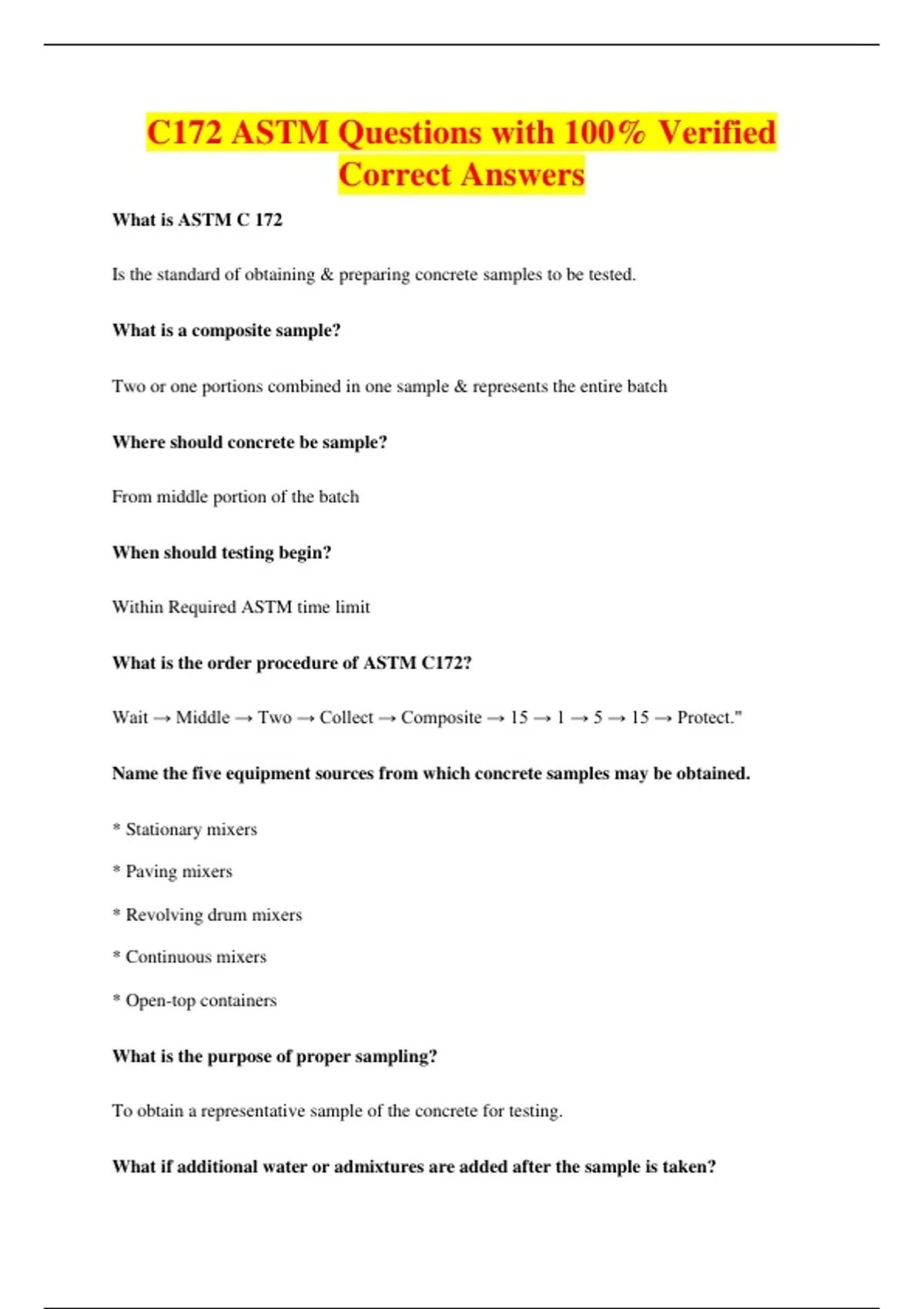 C172 ASTM Questions with 100% Verified Correct Answers

What is ASTM C 172

Is the standard of obtaining & preparing concrete samples to be tested.

What is a composite sample?

Two or one portions combined in one sample & represents the entire batch

Where should concrete be sample?

From middle portion of the batch

When should testing begin?

Within Required ASTM time limit

What is the order procedure of ASTM C172?

Wait → Middle → Two → Collect → Composite → 15 → 1 → 5 → 15 → Protect."

Name the five equipment sources from which concrete samples may be obtained.

* Stationary mixers

* Paving mixers

* Revolving drum mixers

* Continuous mixers

* Open-top containers

What is the purpose of proper sampling?

To obtain a representative sample of the concrete for testing.

What if additional water or admixtures are added after the sample is taken?